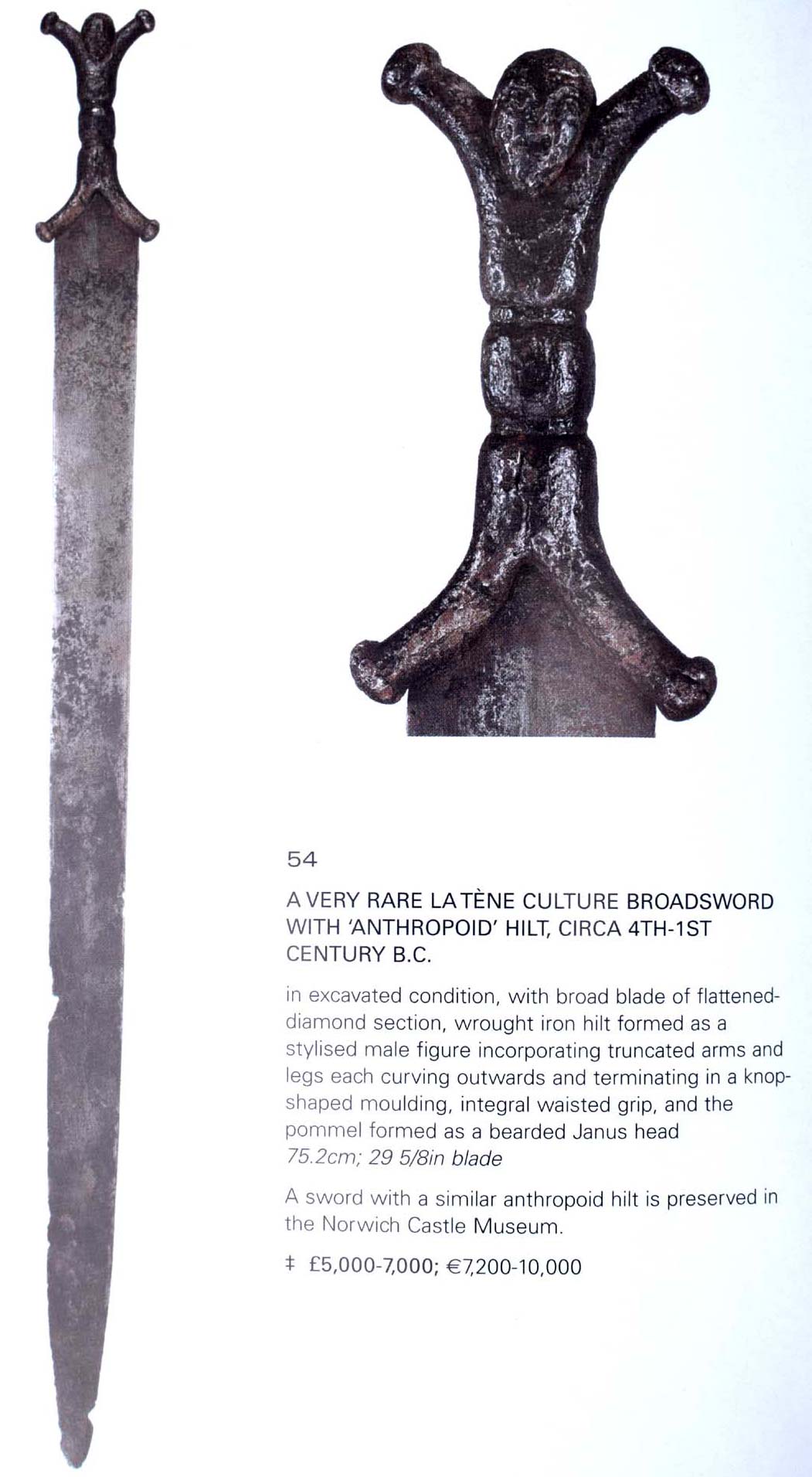 54

A VERY RARE LA TÈNE CULTURE BROADSWORD WITH 'ANTHROPOID' HILT, CIRCA 4TH-1ST CENTURY B.C.

in excavated condition, with broad blade of flattened-diamond section, wrought iron hilt formed as a stylised male figure incorporating truncated arms and legs each curving outwards and terminating in a knop-shaped moulding, integral waisted grip, and the pommel formed as a bearded Janus head
75.2cm; 29 5/8in blade

A sword with a similar anthropoid hilt is preserved in the Norwich Castle Museum.

‡ £5,000-7,000; €7,200-10,000